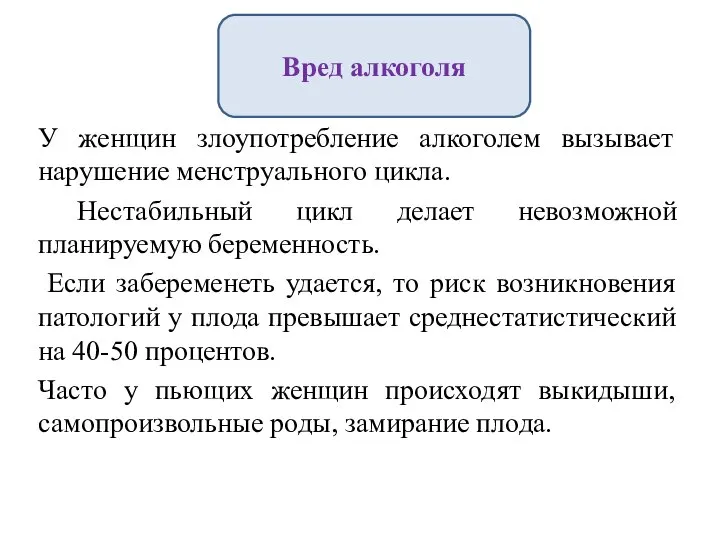 Вред алкоголя

У женщин злоупотребление алкоголем вызывает нарушение менструального цикла.

Нестабильный цикл делает невозможной планируемую беременность.

Если забеременеть удается, то риск возникновения патологий у плода превышает среднестатистический на 40-50 процентов.

Часто у пьющих женщин происходят выкидыши, самопроизвольные роды, замирание плода.